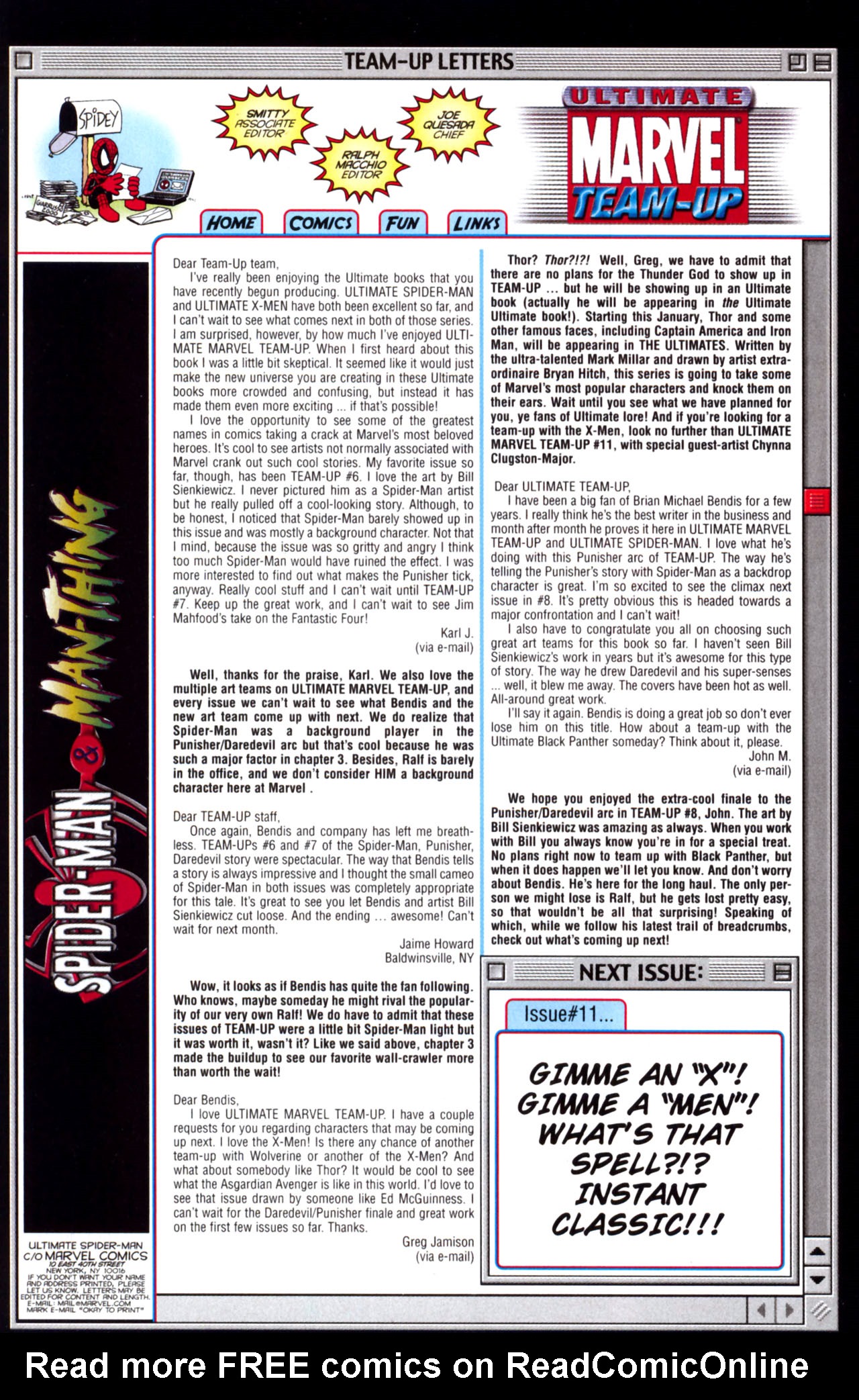 TEAM-UP LETTERS

SPIDEY

SMITTY ASSOCIATE EDITOR

RALPH MACCHIO EDITOR

JOE QUESADA CHIEF

ULTIMATE MARVEL TEAM-UP

HOME COMICS FUN LINKS

SPIDER-MAN & MAN-THING

ULTIMATE SPIDER-MAN C/O MARVEL COMICS 10 EAST 40TH STREET NEW YORK, NY 10016 IF YOU DON'T WANT YOUR NAME AND ADDRESS PRINTED, PLEASE LET US KNOW. LETTERS MAY BE EDITED FOR CONTENT AND LENGTH. E-MAIL: MAIL@MARVEL.COM MARK E-MAIL "OKAY TO PRINT"

Dear Team-Up team,

I've really been enjoying the Ultimate books that you have recently begun producing. ULTIMATE SPIDER-MAN and ULTIMATE X-MEN have both been excellent so far, and I can't wait to see what comes next in both of those series. I am surprised, however, by how much I've enjoyed ULTIMATE MARVEL TEAM-UP. When I first heard about this book I was a little bit skeptical. It seemed like it would just make the new universe you are creating in these Ultimate books more crowded and confusing, but instead it has made them even more exciting ... if that's possible!

I love the opportunity to see some of the greatest names in comics taking a crack at Marvel's most beloved heroes. It's cool to see artists not normally associated with Marvel crank out such cool stories. My favorite issue so far, though, has been TEAM-UP #6. I love the art by Bill Sienkiewicz. I never pictured him as a Spider-Man artist but he really pulled off a cool-looking story. Although, to be honest, I noticed that Spider-Man barely showed up in this issue and was mostly a background character. Not that I mind, because the issue was so gritty and angry I think too much Spider-Man would have ruined the effect. I was more interested to find out what makes the Punisher tick, anyway. Really cool stuff and I can't wait until TEAM-UP #7. Keep up the great work, and I can't wait to see Jim Mahfood's take on the Fantastic Four!

Karl J.
(via e-mail)

Well, thanks for the praise, Karl. We also love the multiple art teams on ULTIMATE MARVEL TEAM-UP, and every issue we can't wait to see what Bendis and the new art team come up with next. We do realize that Spider-Man was a background player in the Punisher/Daredevil arc but that's cool because he was such a major factor in chapter 3. Besides, Ralf is barely in the office, and we don't consider HIM a background character here at Marvel .

Dear TEAM-UP staff,

Once again, Bendis and company has left me breathless. TEAM-UPs #6 and #7 of the Spider-Man, Punisher, Daredevil story were spectacular. The way that Bendis tells a story is always impressive and I thought the small cameo of Spider-Man in both issues was completely appropriate for this tale. It's great to see you let Bendis and artist Bill Sienkiewicz cut loose. And the ending ... awesome! Can't wait for next month.

Jaime Howard
Baldwinsville, NY

Wow, it looks as if Bendis has quite the fan following. Who knows, maybe someday he might rival the popularity of our very own Ralf! We do have to admit that these issues of TEAM-UP were a little bit Spider-Man light but it was worth it, wasn't it? Like we said above, chapter 3 made the buildup to see our favorite wall-crawler more than worth the wait!

Dear Bendis,

I love ULTIMATE MARVEL TEAM-UP. I have a couple requests for you regarding characters that may be coming up next. I love the X-Men! Is there any chance of another team-up with Wolverine or another of the X-Men? And what about somebody like Thor? It would be cool to see what the Asgardian Avenger is like in this world. I'd love to see that issue drawn by someone like Ed McGuinness. I can't wait for the Daredevil/Punisher finale and great work on the first few issues so far. Thanks.

Greg Jamison
(via e-mail)

Thor? Thor?!?! Well, Greg, we have to admit that there are no plans for the Thunder God to show up in TEAM-UP ... but he will be showing up in an Ultimate book (actually he will be appearing in the Ultimate Ultimate book!). Starting this January, Thor and some other famous faces, including Captain America and Iron Man, will be appearing in THE ULTIMATES. Written by the ultra-talented Mark Millar and drawn by artist extraordinaire Bryan Hitch, this series is going to take some of Marvel's most popular characters and knock them on their ears. Wait until you see what we have planned for you, ye fans of Ultimate lore! And if you're looking for a team-up with the X-Men, look no further than ULTIMATE MARVEL TEAM-UP #11, with special guest-artist Chynna Clugston-Major.

Dear ULTIMATE TEAM-UP,

I have been a big fan of Brian Michael Bendis for a few years. I really think he's the best writer in the business and month after month he proves it here in ULTIMATE MARVEL TEAM-UP and ULTIMATE SPIDER-MAN. I love what he's doing with this Punisher arc of TEAM-UP. The way he's telling the Punisher's story with Spider-Man as a backdrop character is great. I'm so excited to see the climax next issue in #8. It's pretty obvious this is headed towards a major confrontation and I can't wait!

I also have to congratulate you all on choosing such great art teams for this book so far. I haven't seen Bill Sienkiewicz's work in years but it's awesome for this type of story. The way he drew Daredevil and his super-senses ... well, it blew me away. The covers have been hot as well. All-around great work.

I'll say it again. Bendis is doing a great job so don't ever lose him on this title. How about a team-up with the Ultimate Black Panther someday? Think about it, please.

John M.
(via e-mail)

We hope you enjoyed the extra-cool finale to the Punisher/Daredevil arc in TEAM-UP #8, John. The art by Bill Sienkiewicz was amazing as always. When you work with Bill you always know you're in for a special treat. No plans right now to team up with Black Panther, but when it does happen we'll let you know. And don't worry about Bendis. He's here for the long haul. The only person we might lose is Ralf, but he gets lost pretty easy, so that wouldn't be all that surprising! Speaking of which, while we follow his latest trail of breadcrumbs, check out what's coming up next!

NEXT ISSUE:

Issue#11...

GIMME AN "X"! GIMME A "MEN"! WHAT'S THAT SPELL?!? INSTANT CLASSIC!!!

Read more FREE comics on ReadComicOnline